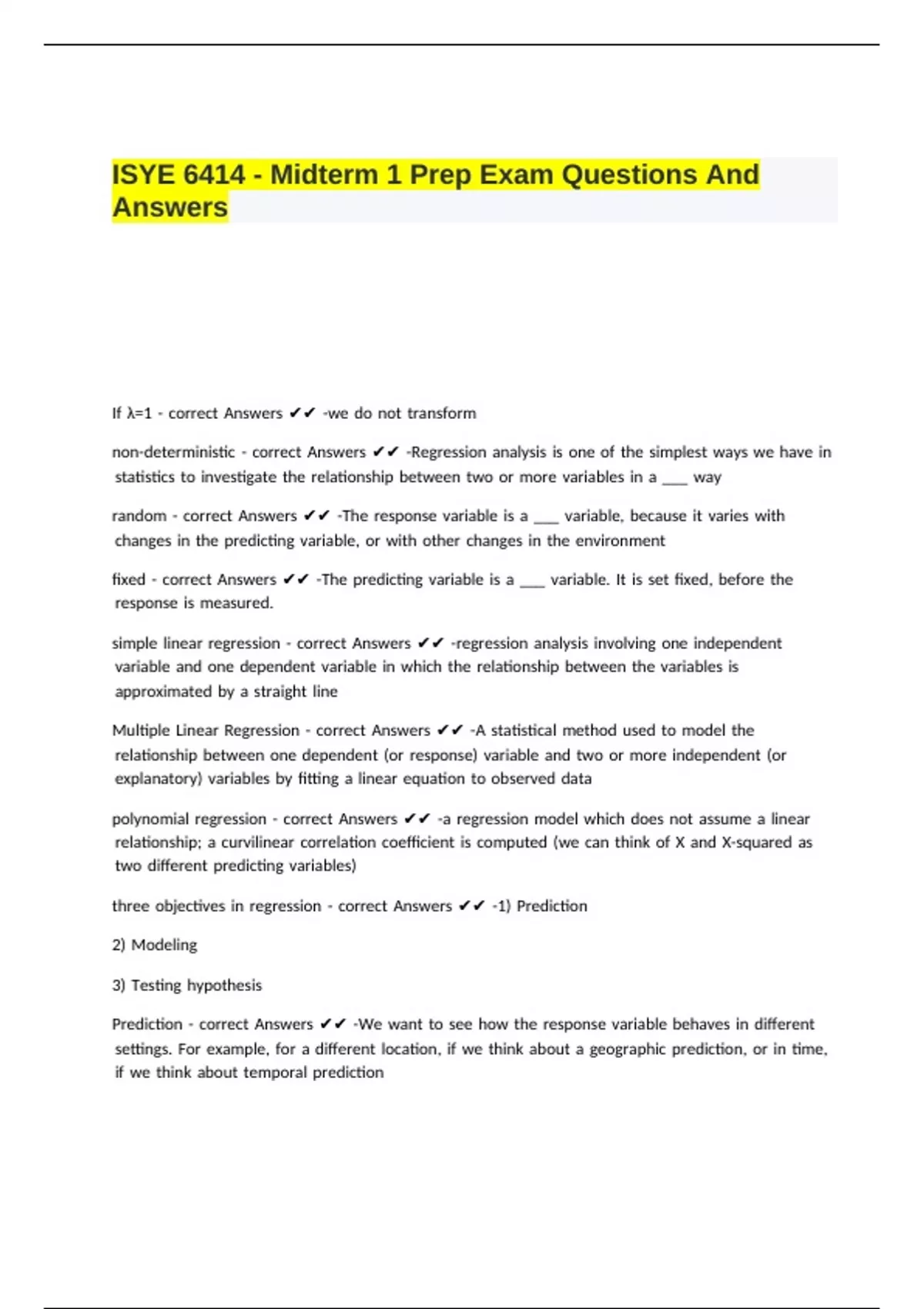 ISYE 6414 - Midterm 1 Prep Exam Questions And Answers

If λ=1 - correct Answers ✔✔ -we do not transform

non-deterministic - correct Answers ✔✔ -Regression analysis is one of the simplest ways we have in statistics to investigate the relationship between two or more variables in a ___ way

random - correct Answers ✔✔ -The response variable is a ___ variable, because it varies with changes in the predicting variable, or with other changes in the environment

fixed - correct Answers ✔✔ -The predicting variable is a ___ variable. It is set fixed, before the response is measured.

simple linear regression - correct Answers ✔✔ -regression analysis involving one independent variable and one dependent variable in which the relationship between the variables is approximated by a straight line

Multiple Linear Regression - correct Answers ✔✔ -A statistical method used to model the relationship between one dependent (or response) variable and two or more independent (or explanatory) variables by fitting a linear equation to observed data

polynomial regression - correct Answers ✔✔ -a regression model which does not assume a linear relationship; a curvilinear correlation coefficient is computed (we can think of X and X-squared as two different predicting variables)

three objectives in regression - correct Answers ✔✔ -1) Prediction

2) Modeling

3) Testing hypothesis

Prediction - correct Answers ✔✔ -We want to see how the response variable behaves in different settings. For example, for a different location, if we think about a geographic prediction, or in time, if we think about temporal prediction